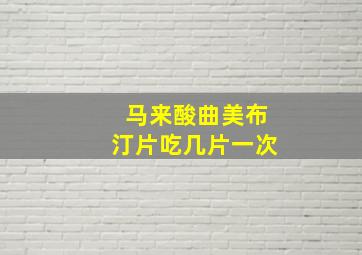 马来酸曲美布汀片吃几片一次